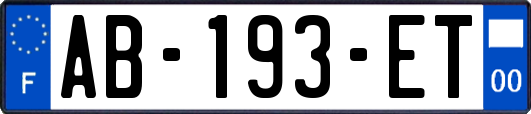 F
AB-193-ET
00